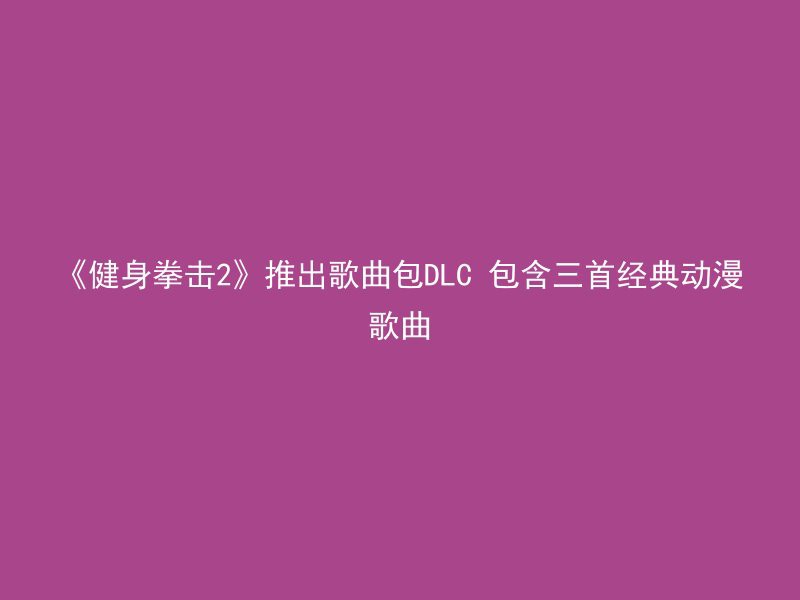 《健身拳击2》推出歌曲包DLC 包含三首经典动漫歌曲